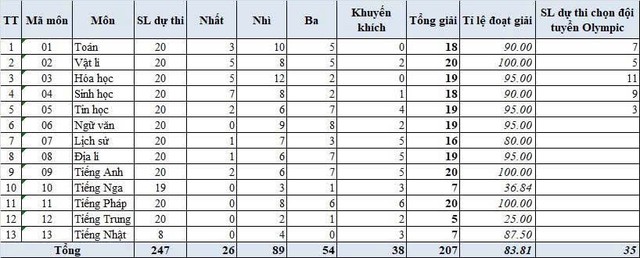 | TT | Mã môn | Môn | SL dự thi | Nhất | Nhì | Ba | Khuyến khích | Tổng giải | Tỉ lệ đoạt giải | SL dự thi chọn đội tuyển Olympic |
|---|---|---|---|---|---|---|---|---|---|---|
| 1 | 01 | Toán | 20 | 3 | 10 | 5 | 0 | 18 | 90.00 | 7 |
| 2 | 02 | Vật lí | 20 | 5 | 8 | 5 | 2 | 20 | 100.00 | 5 |
| 3 | 03 | Hóa học | 20 | 5 | 12 | 2 | 0 | 19 | 95.00 | 11 |
| 4 | 04 | Sinh học | 20 | 7 | 8 | 2 | 1 | 18 | 90.00 | 9 |
| 5 | 05 | Tin học | 20 | 2 | 6 | 7 | 4 | 19 | 95.00 | 3 |
| 6 | 06 | Ngữ văn | 20 | 0 | 9 | 8 | 2 | 19 | 95.00 | |
| 7 | 07 | Lịch sử | 20 | 1 | 7 | 3 | 5 | 16 | 80.00 | |
| 8 | 08 | Địa lí | 20 | 1 | 6 | 7 | 5 | 19 | 95.00 | |
| 9 | 09 | Tiếng Anh | 20 | 2 | 6 | 7 | 5 | 20 | 100.00 | |
| 10 | 10 | Tiếng Nga | 19 | 0 | 3 | 1 | 3 | 7 | 36.84 | |
| 11 | 11 | Tiếng Pháp | 20 | 0 | 8 | 6 | 6 | 20 | 100.00 | |
| 12 | 12 | Tiếng Trung | 20 | 0 | 2 | 1 | 2 | 5 | 25.00 | |
| 13 | 13 | Tiếng Nhật | 8 | 0 | 4 | 0 | 3 | 7 | 87.50 | |
| Tổng | | | 247 | 26 | 89 | 54 | 38 | 207 | 83.81 | 35 |